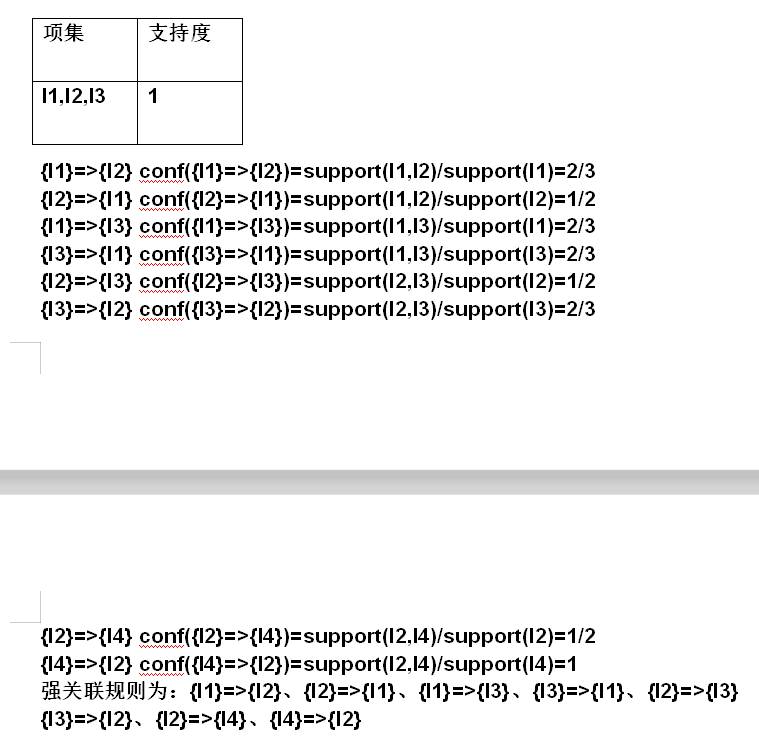 | 项集 | 支持度 |
|---|---|
| I1,I2,I3 | 1 |

{I1}=>{I2} conf({I1}=>{I2})=support(I1,I2)/support(I1)=2/3
{I2}=>{I1} conf({I2}=>{I1})=support(I1,I2)/support(I2)=1/2
{I1}=>{I3} conf({I1}=>{I3})=support(I1,I3)/support(I1)=2/3
{I3}=>{I1} conf({I3}=>{I1})=support(I1,I3)/support(I3)=2/3
{I2}=>{I3} conf({I2}=>{I3})=support(I2,I3)/support(I2)=1/2
{I3}=>{I2} conf({I3}=>{I2})=support(I2,I3)/support(I3)=2/3

{I2}=>{I4} conf({I2}=>{I4})=support(I2,I4)/support(I2)=1/2
{I4}=>{I2} conf({I4}=>{I2})=support(I2,I4)/support(I4)=1
强关联规则为：{I1}=>{I2}、{I2}=>{I1}、{I1}=>{I3}、{I3}=>{I1}、{I2}=>{I3} {I3}=>{I2}、{I2}=>{I4}、{I4}=>{I2}